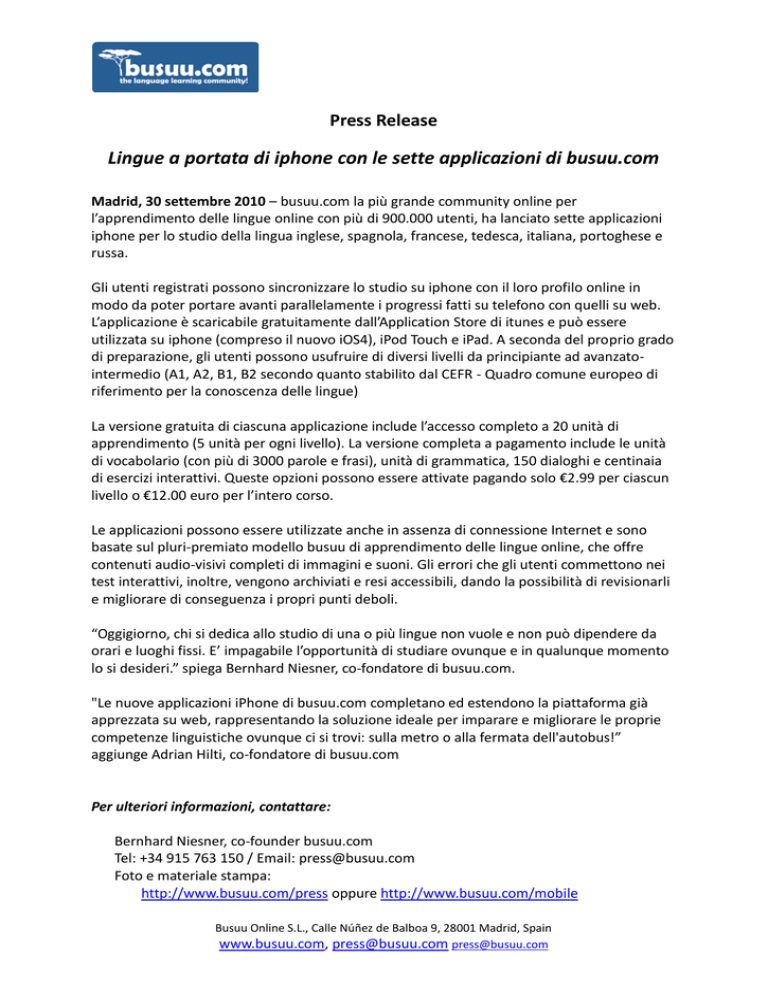 busuu.com
the language learning community!

Press Release

Lingue a portata di iphone con le sette applicazioni di busuu.com

Madrid, 30 settembre 2010 – busuu.com la più grande community online per l'apprendimento delle lingue online con più di 900.000 utenti, ha lanciato sette applicazioni iphone per lo studio della lingua inglese, spagnola, francese, tedesca, italiana, portoghese e russa.

Gli utenti registrati possono sincronizzare lo studio su iphone con il loro profilo online in modo da poter portare avanti parallelamente i progressi fatti su telefono con quelli su web. L'applicazione è scaricabile gratuitamente dall'Application Store di itunes e può essere utilizzata su iphone (compreso il nuovo iOS4), iPod Touch e iPad. A seconda del proprio grado di preparazione, gli utenti possono usufruire di diversi livelli da principiante ad avanzato-intermedio (A1, A2, B1, B2 secondo quanto stabilito dal CEFR - Quadro comune europeo di riferimento per la conoscenza delle lingue)

La versione gratuita di ciascuna applicazione include l'accesso completo a 20 unità di apprendimento (5 unità per ogni livello). La versione completa a pagamento include le unità di vocabolario (con più di 3000 parole e frasi), unità di grammatica, 150 dialoghi e centinaia di esercizi interattivi. Queste opzioni possono essere attivate pagando solo €2.99 per ciascun livello o €12.00 euro per l'intero corso.

Le applicazioni possono essere utilizzate anche in assenza di connessione Internet e sono basate sul pluri-premiato modello busuu di apprendimento delle lingue online, che offre contenuti audio-visivi completi di immagini e suoni. Gli errori che gli utenti commettono nei test interattivi, inoltre, vengono archiviati e resi accessibili, dando la possibilità di revisionarli e migliorare di conseguenza i propri punti deboli.

"Oggigiorno, chi si dedica allo studio di una o più lingue non vuole e non può dipendere da orari e luoghi fissi. E' impagabile l'opportunità di studiare ovunque e in qualunque momento lo si desideri." spiega Bernhard Niesner, co-fondatore di busuu.com.

"Le nuove applicazioni iPhone di busuu.com completano ed estendono la piattaforma già apprezzata su web, rappresentando la soluzione ideale per imparare e migliorare le proprie competenze linguistiche ovunque ci si trovi: sulla metro o alla fermata dell'autobus!" aggiunge Adrian Hilti, co-fondatore di busuu.com

Per ulteriori informazioni, contattare:

Bernhard Niesner, co-founder busuu.com
Tel: +34 915 763 150 / Email: press@busuu.com
Foto e materiale stampa:
http://www.busuu.com/press oppure http://www.busuu.com/mobile

Busuu Online S.L., Calle Núñez de Balboa 9, 28001 Madrid, Spain
www.busuu.com, press@busuu.com press@busuu.com